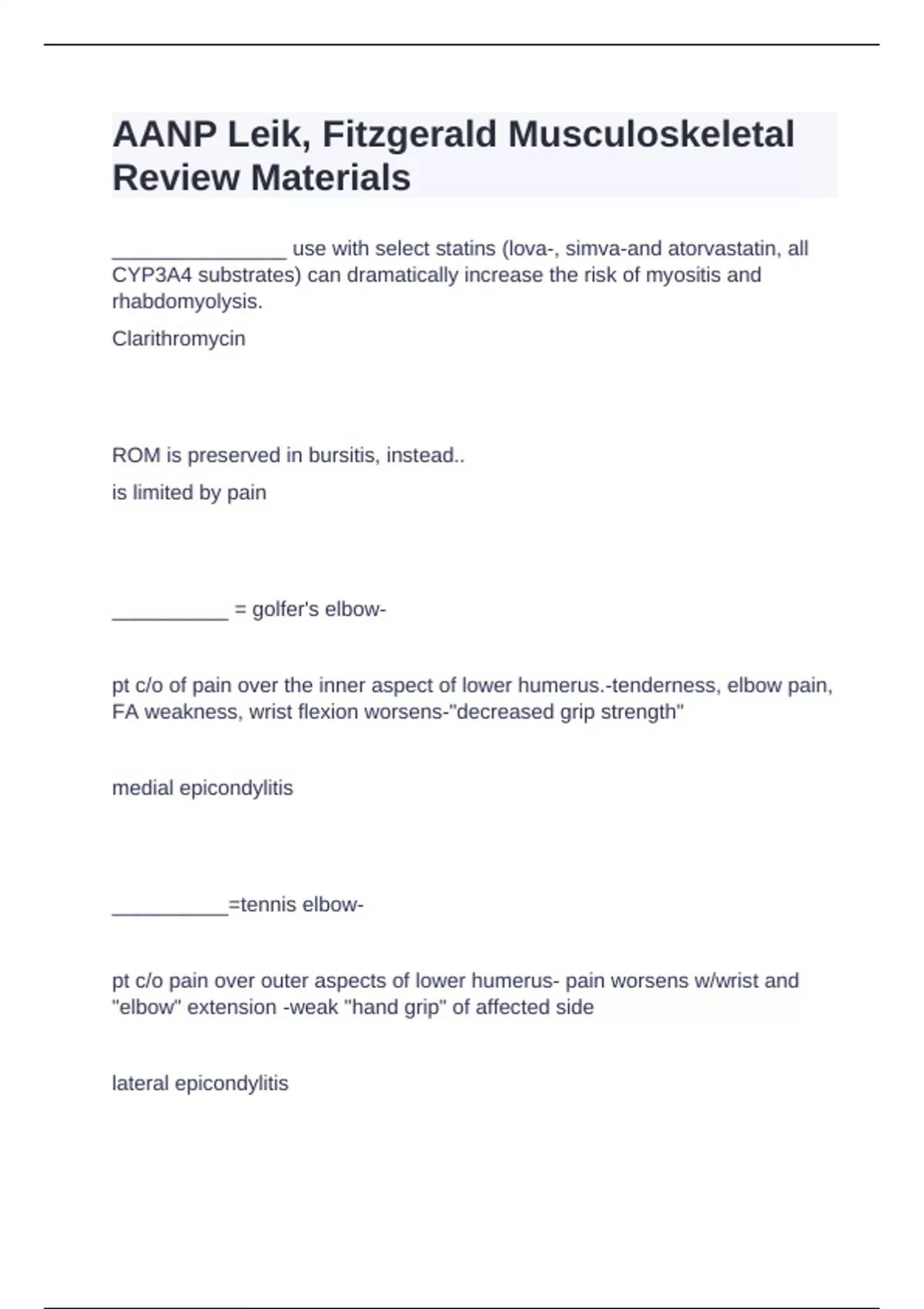 AANP Leik, Fitzgerald Musculoskeletal Review Materials

_______________ use with select statins (lova-, simva-and atorvastatin, all CYP3A4 substrates) can dramatically increase the risk of myositis and rhabdomyolysis.

Clarithromycin

ROM is preserved in bursitis, instead..

is limited by pain

__________ = golfer's elbow-

pt c/o of pain over the inner aspect of lower humerus.-tenderness, elbow pain, FA weakness, wrist flexion worsens-"decreased grip strength"

medial epicondylitis

__________=tennis elbow-

pt c/o pain over outer aspects of lower humerus- pain worsens w/wrist and "elbow" extension -weak "hand grip" of affected side

lateral epicondylitis